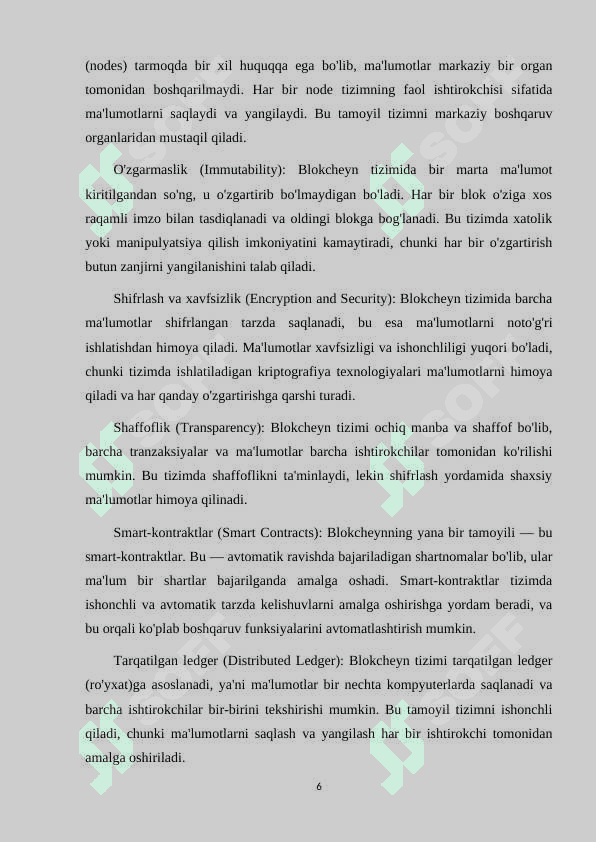 (nodes) tarmoqda bir xil huquqqa ega bo'lib, ma'lumotlar markaziy bir organ tomonidan boshqarilmaydi. Har bir node tizimning faol ishtirokchisi sifatida ma'lumotlarni saqlaydi va yangilaydi. Bu tamoyil tizimni markaziy boshqaruv organlaridan mustaqil qiladi.

O'zgarmaslik (Immutability): Blokcheyn tizimida bir marta ma'lumot kiritilgandan so'ng, u o'zgartirib bo'lmaydigan bo'ladi. Har bir blok o'ziga xos raqamli imzo bilan tasdiqlanadi va oldingi blokga bog'lanadi. Bu tizimda xatolik yoki manipulyatsiya qilish imkoniyatini kamaytiradi, chunki har bir o'zgartirish butun zanjirni yangilanishini talab qiladi.

Shifrlash va xavfsizlik (Encryption and Security): Blokcheyn tizimida barcha ma'lumotlar shifrlangan tarzda saqlanadi, bu esa ma'lumotlarni noto'g'ri ishlatishdan himoya qiladi. Ma'lumotlar xavfsizligi va ishonchliligi yuqori bo'ladi, chunki tizimda ishlatiladigan kriptografiya texnologiyalari ma'lumotlarni himoya qiladi va har qanday o'zgartirishga qarshi turadi.

Shaffoflik (Transparency): Blokcheyn tizimi ochiq manba va shaffof bo'lib, barcha tranzaksiyalar va ma'lumotlar barcha ishtirokchilar tomonidan ko'rilishi mumkin. Bu tizimda shaffoflikni ta'minlaydi, lekin shifrlash yordamida shaxsiy ma'lumotlar himoya qilinadi.

Smart-kontraktlar (Smart Contracts): Blokcheynning yana bir tamoyili — bu smart-kontraktlar. Bu — avtomatik ravishda bajariladigan shartnomalar bo'lib, ular ma'lum bir shartlar bajarilganda amalga oshadi. Smart-kontraktlar tizimda ishonchli va avtomatik tarzda kelishuvlarni amalga oshirishga yordam beradi, va bu orqali ko'plab boshqaruv funksiyalarini avtomatlashtirish mumkin.

Tarqatilgan ledger (Distributed Ledger): Blokcheyn tizimi tarqatilgan ledger (ro'yxat)ga asoslanadi, ya'ni ma'lumotlar bir nechta kompyuterlarda saqlanadi va barcha ishtirokchilar bir-birini tekshirishi mumkin. Bu tamoyil tizimni ishonchli qiladi, chunki ma'lumotlarni saqlash va yangilash har bir ishtirokchi tomonidan amalga oshiriladi.

6